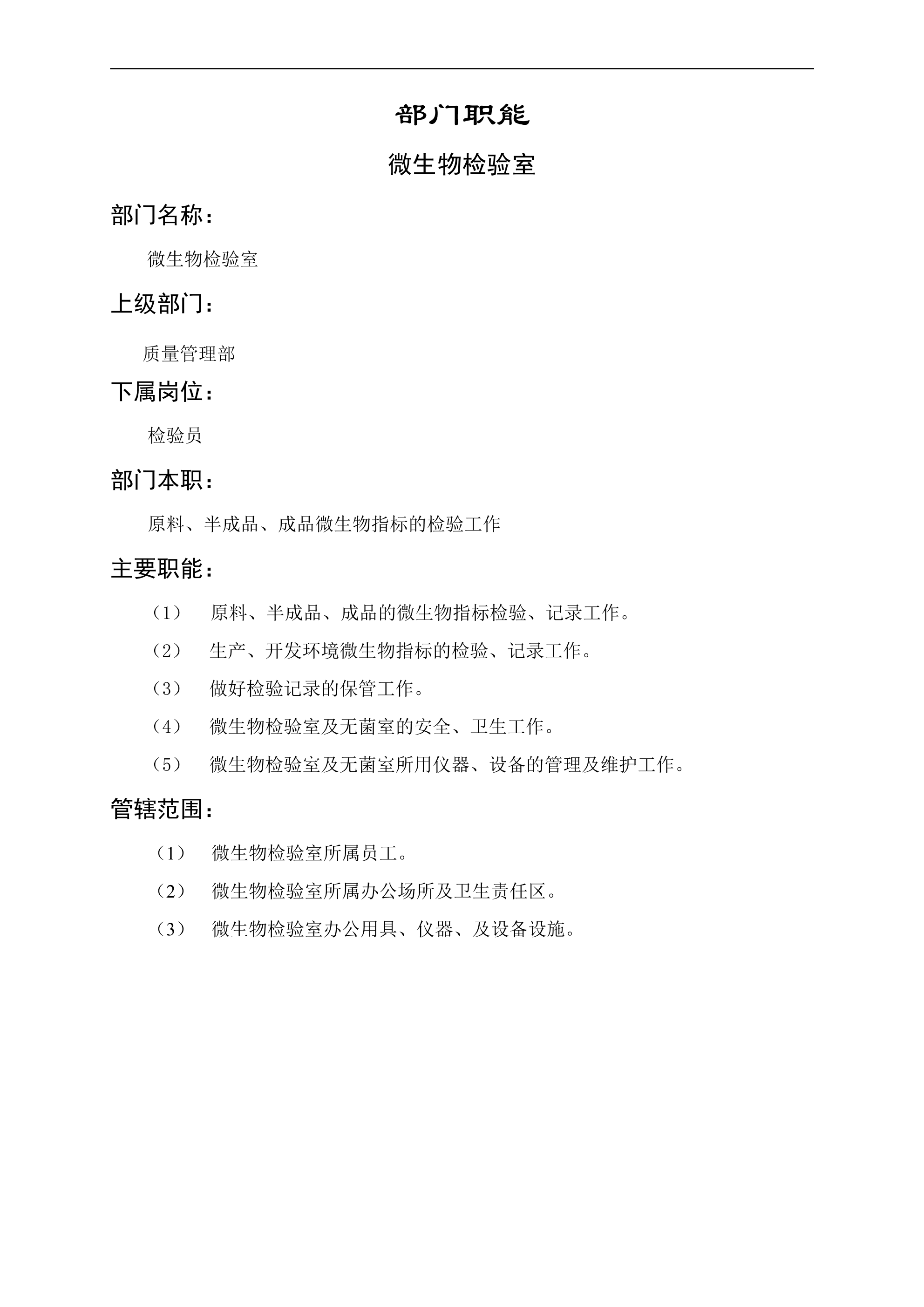 部门职能

微生物检验室

部门名称：

微生物检验室

上级部门：

质量管理部

下属岗位：

检验员

部门本职：

原料、半成品、成品微生物指标的检验工作

主要职能：

（1） 原料、半成品、成品的微生物指标检验、记录工作。

（2） 生产、开发环境微生物指标的检验、记录工作。

（3） 做好检验记录的保管工作。

（4） 微生物检验室及无菌室的安全、卫生工作。

（5） 微生物检验室及无菌室所用仪器、设备的管理及维护工作。

管辖范围：

（1） 微生物检验室所属员工。

（2） 微生物检验室所属办公场所及卫生责任区。

（3） 微生物检验室办公用具、仪器、及设备设施。